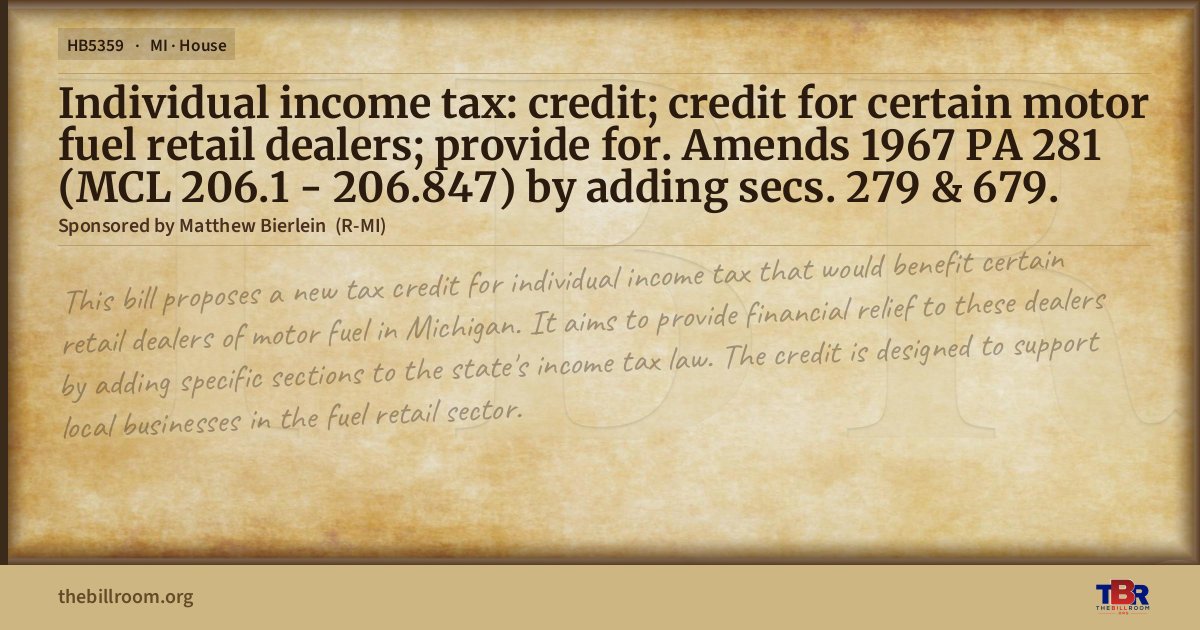 HB5359 · MI · House

Individual income tax: credit; credit for certain motor fuel retail dealers; provide for. Amends 1967 PA 281 (MCL 206.1 - 206.847) by adding secs. 279 & 679.

Sponsored by Matthew Bierlein (R-MI)

This bill proposes a new tax credit for individual income tax that would benefit certain retail dealers of motor fuel in Michigan. It aims to provide financial relief to these dealers by adding specific sections to the state's income tax law. The credit is designed to support local businesses in the fuel retail sector.

thebillroom.org

TBR
THE BILL ROOM